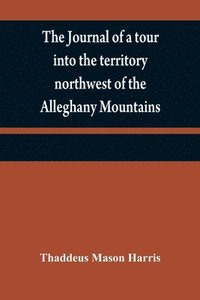 The Journal of a tour into the territory northwest of the Alleghany Mountains

Thaddeus Mason Harris